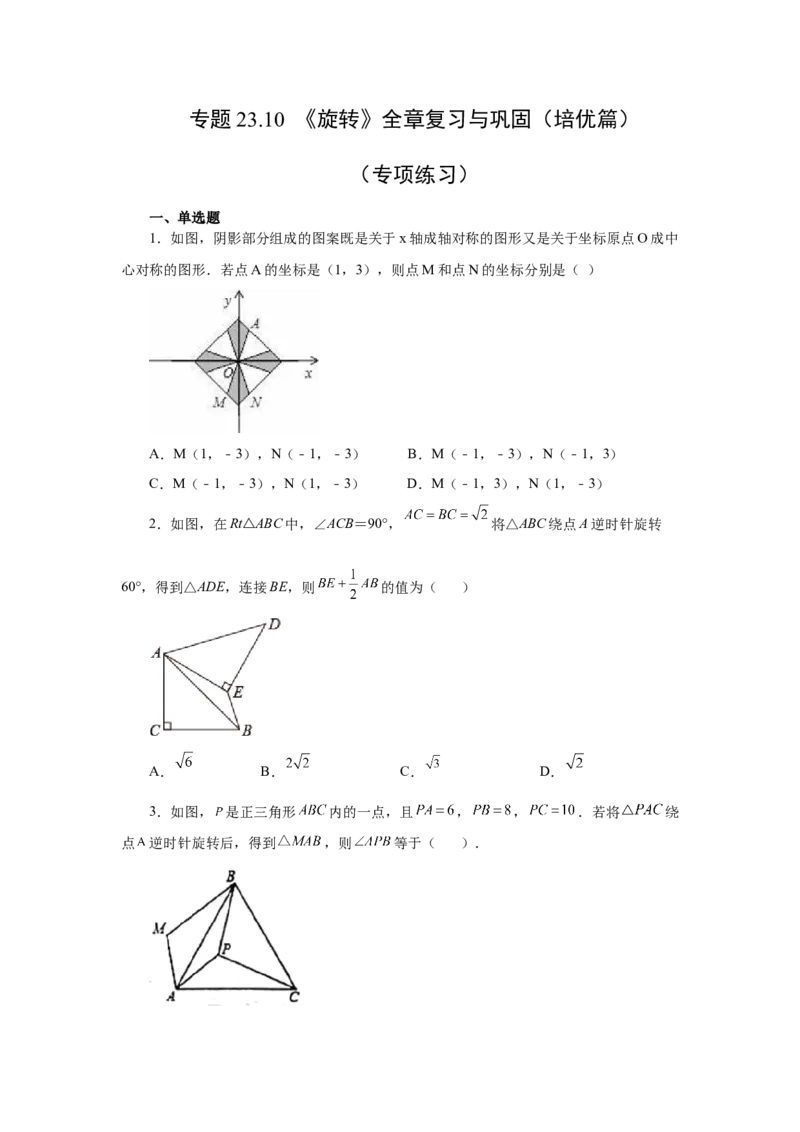 专题23.10 《旋转》全章复习与巩固（培优篇）

（专项练习）

一、单选题

1．如图，阴影部分组成的图案既是关于x轴成轴对称的图形又是关于坐标原点O成中心对称的图形．若点A的坐标是（1，3），则点M和点N的坐标分别是（ ）

y
A
O
x
M
N

A．M（1，－3），N（－1，－3） B．M（－1，－3），N（－1，3）

C．M（－1，－3），N（1，－3） D．M（－1，3），N（1，－3）

2．如图，在$Rt\triangle ABC$中，$\angle ACB=90°$，$AC=BC=\sqrt{2}$将$\triangle ABC$绕点$A$逆时针旋转60°，得到$\triangle ADE$，连接$BE$，则$BE+\frac{1}{2}AB$的值为（ ）

D
A
E
C
B

A．$\sqrt{6}$ B．$2\sqrt{2}$ C．$\sqrt{3}$ D．$\sqrt{2}$

3．如图，$P$是正三角形$ABC$内的一点，且$PA=6$，$PB=8$，$PC=10$．若将$\triangle PAC$绕点A逆时针旋转后，得到$\triangle MAB$，则$\angle APB$等于（ ）．

B
M
P
A
C